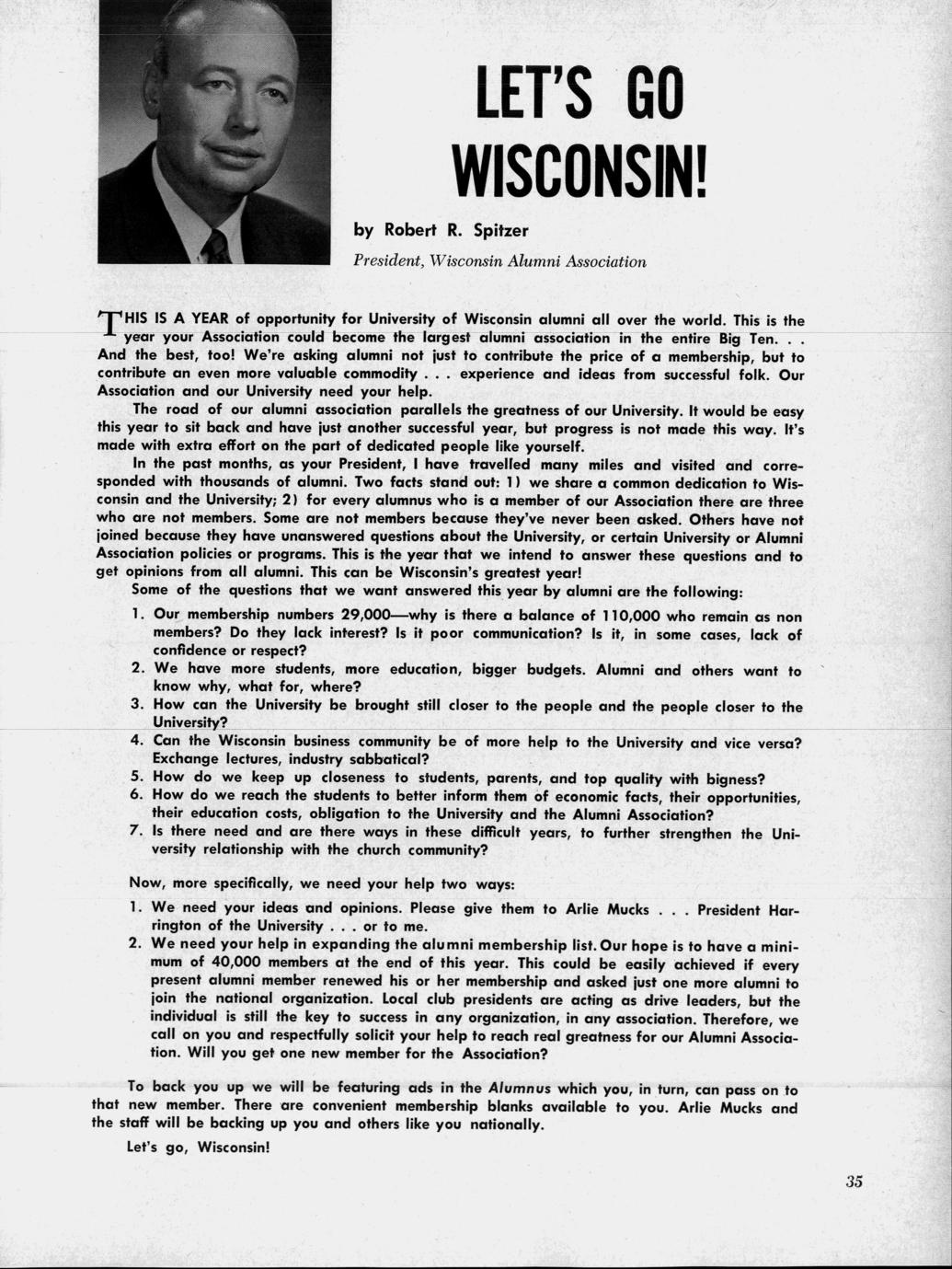 LET'S GO WISCONSIN!

by Robert R. Spitzer

President, Wisconsin Alumni Association

THIS IS A YEAR of opportunity for University of Wisconsin alumni all over the world. This is the year your Association could become the largest alumni association in the entire Big Ten. . . And the best, too! We're asking alumni not just to contribute the price of a membership, but to contribute an even more valuable commodity . . . experience and ideas from successful folk. Our Association and our University need your help.

The road of our alumni association parallels the greatness of our University. It would be easy this year to sit back and have just another successful year, but progress is not made this way. It's made with extra effort on the part of dedicated people like yourself.

In the past months, as your President, I have travelled many miles and visited and corresponded with thousands of alumni. Two facts stand out: 1) we share a common dedication to Wisconsin and the University; 2) for every alumnus who is a member of our Association there are three who are not members. Some are not members because they've never been asked. Others have not joined because they have unanswered questions about the University, or certain University or Alumni Association policies or programs. This is the year that we intend to answer these questions and to get opinions from all alumni. This can be Wisconsin's greatest year!

Some of the questions that we want answered this year by alumni are the following:

1. Our membership numbers 29,000—why is there a balance of 110,000 who remain as non members? Do they lack interest? Is it poor communication? Is it, in some cases, lack of confidence or respect?
2. We have more students, more education, bigger budgets. Alumni and others want to know why, what for, where?
3. How can the University be brought still closer to the people and the people closer to the University?
4. Can the Wisconsin business community be of more help to the University and vice versa? Exchange lectures, industry sabbatical?
5. How do we keep up closeness to students, parents, and top quality with bigness?
6. How do we reach the students to better inform them of economic facts, their opportunities, their education costs, obligation to the University and the Alumni Association?
7. Is there need and are there ways in these difficult years, to further strengthen the University relationship with the church community?

Now, more specifically, we need your help two ways:

1. We need your ideas and opinions. Please give them to Arlie Mucks . . . President Harrington of the University . . . or to me.
2. We need your help in expanding the alumni membership list. Our hope is to have a minimum of 40,000 members at the end of this year. This could be easily achieved if every present alumni member renewed his or her membership and asked just one more alumni to join the national organization. Local club presidents are acting as drive leaders, but the individual is still the key to success in any organization, in any association. Therefore, we call on you and respectfully solicit your help to reach real greatness for our Alumni Association. Will you get one new member for the Association?

To back you up we will be featuring ads in the Alumnus which you, in turn, can pass on to that new member. There are convenient membership blanks available to you. Arlie Mucks and the staff will be backing up you and others like you nationally.

Let's go, Wisconsin!

35